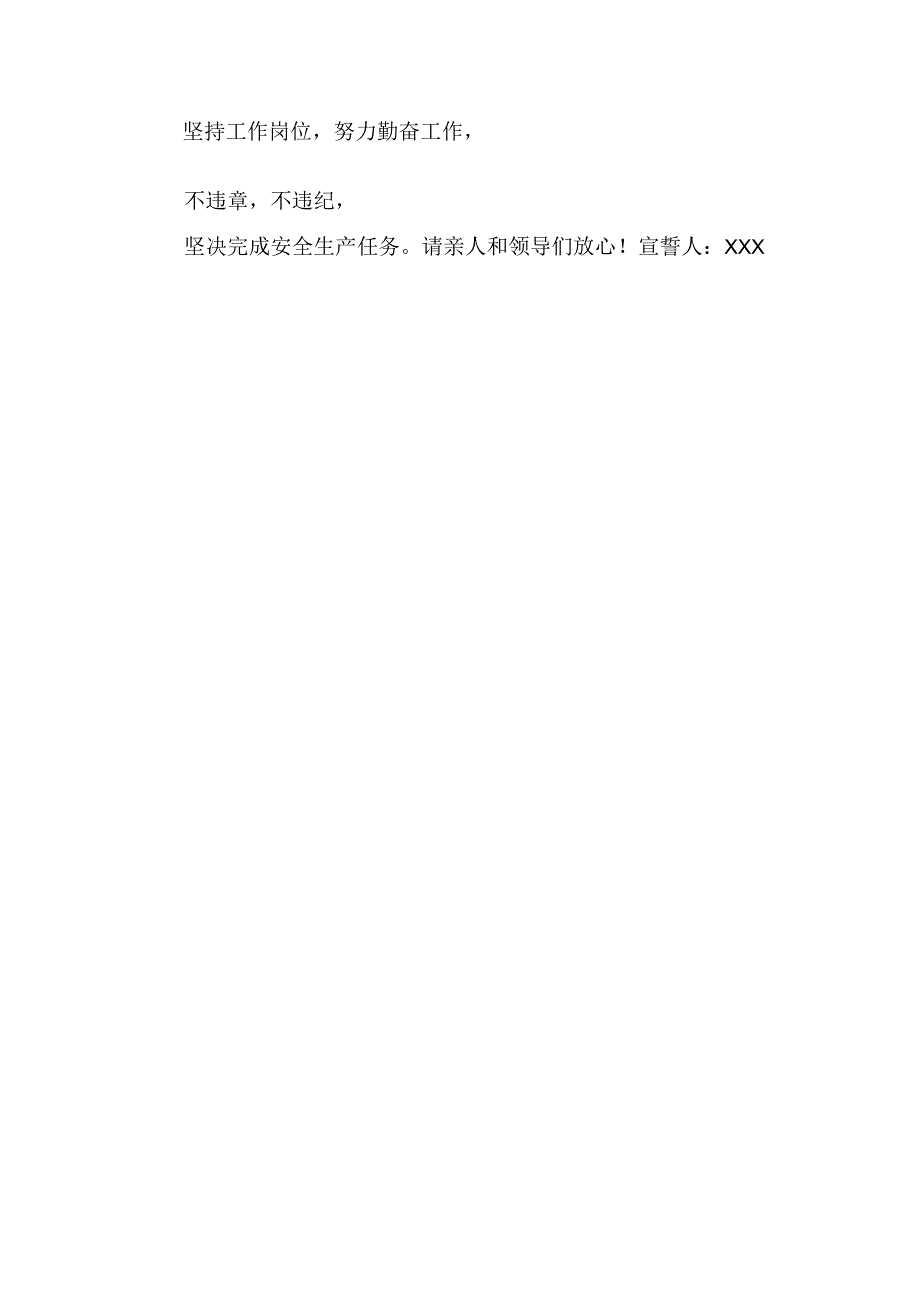 坚持工作岗位，努力勤奋工作，

不违章，不违纪，

坚决完成安全生产任务。请亲人和领导们放心！宣誓人：XXX